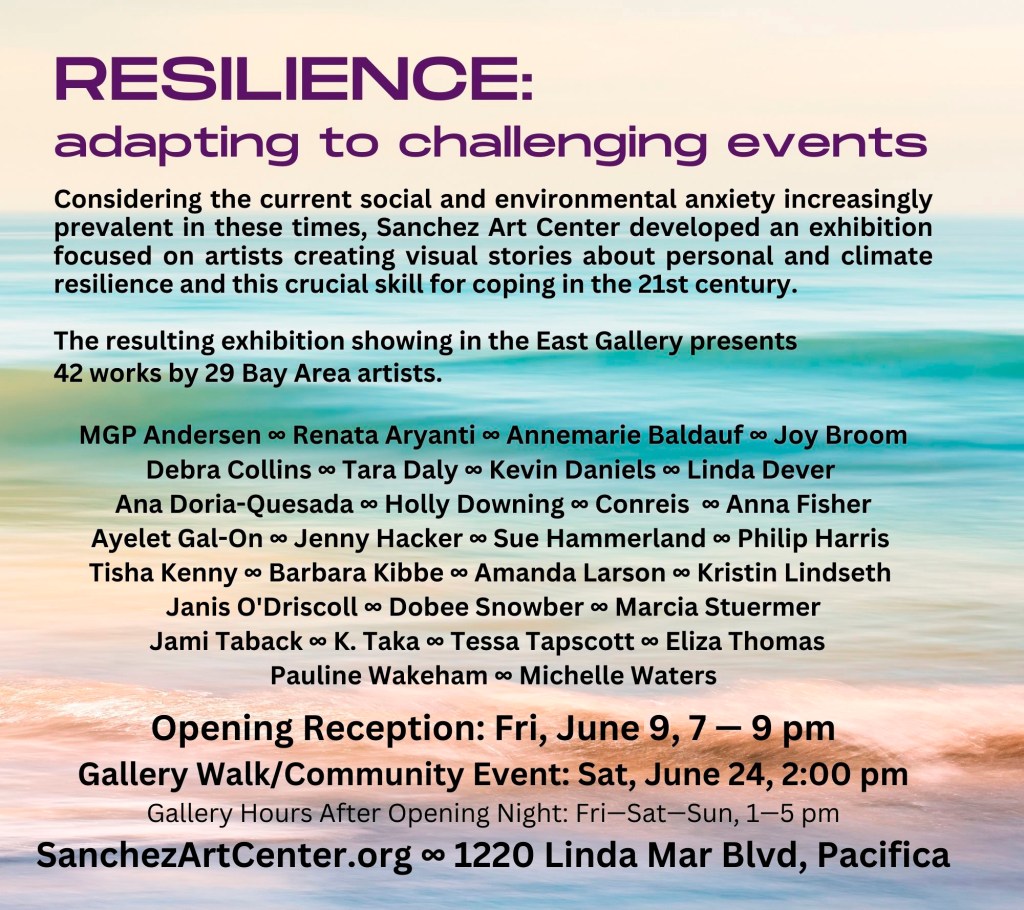 RESILIENCE:
adapting to challenging events

Considering the current social and environmental anxiety increasingly prevalent in these times, Sanchez Art Center developed an exhibition focused on artists creating visual stories about personal and climate resilience and this crucial skill for coping in the 21st century.

The resulting exhibition showing in the East Gallery presents 42 works by 29 Bay Area artists.

MGP Andersen ∞ Renata Aryanti ∞ Annemarie Baldauf ∞ Joy Broom
Debra Collins ∞ Tara Daly ∞ Kevin Daniels ∞ Linda Dever
Ana Doria-Quesada ∞ Holly Downing ∞ Conreis ∞ Anna Fisher
Ayelet Gal-On ∞ Jenny Hacker ∞ Sue Hammerland ∞ Philip Harris
Tisha Kenny ∞ Barbara Kibbe ∞ Amanda Larson ∞ Kristin Lindseth
Janis O'Driscoll ∞ Dobee Snowber ∞ Marcia Stuermer
Jami Taback ∞ K. Taka ∞ Tessa Tapscott ∞ Eliza Thomas
Pauline Wakeham ∞ Michelle Waters

Opening Reception: Fri, June 9, 7 — 9 pm
Gallery Walk/Community Event: Sat, June 24, 2:00 pm
Gallery Hours After Opening Night: Fri—Sat—Sun, 1—5 pm
SanchezArtCenter.org ∞ 1220 Linda Mar Blvd, Pacifica